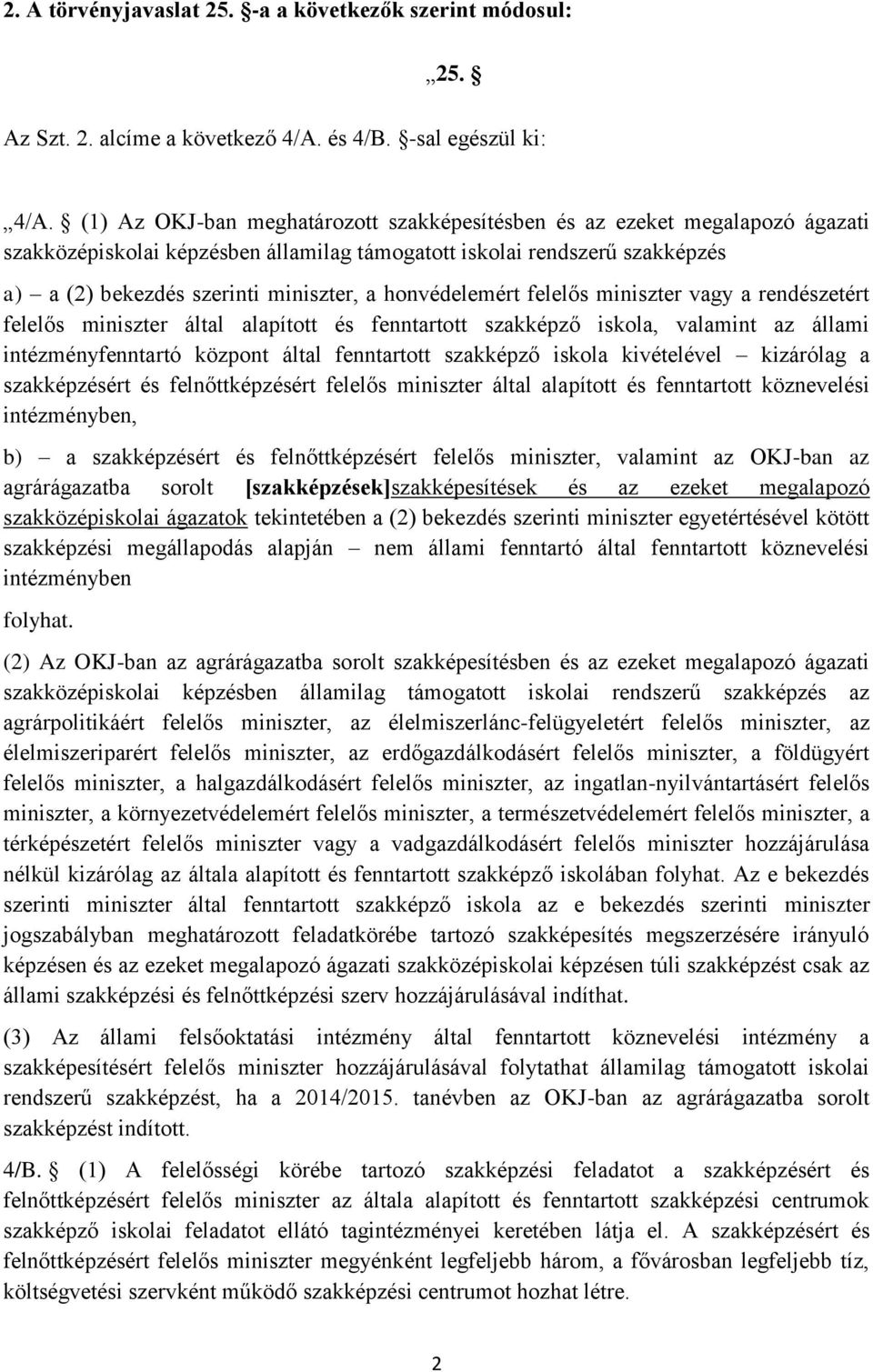 2. A törvényjavaslat 25. §-a a következők szerint módosul:

„25. §

Az Szt. 2. alcíme a következő 4/A. és 4/B. §-sal egészül ki:

„4/A. § (1) Az OKJ-ban meghatározott szakképesítésben és az ezeket megalapozó ágazati szakközépiskolai képzésben államilag támogatott iskolai rendszerű szakképzés

a) – a (2) bekezdés szerinti miniszter, a honvédelemért felelős miniszter vagy a rendészetért felelős miniszter által alapított és fenntartott szakképző iskola, valamint az állami intézményfenntartó központ által fenntartott szakképző iskola kivételével – kizárólag a szakképzésért és felnőttképzésért felelős miniszter által alapított és fenntartott köznevelési intézményben,

b) – a szakképzésért és felnőttképzésért felelős miniszter, valamint az OKJ-ban az agrárágazatba sorolt [szakképzések]szakképesítések és az ezeket megalapozó szakközépiskolai ágazatok tekintetében a (2) bekezdés szerinti miniszter egyetértésével kötött szakképzési megállapodás alapján – nem állami fenntartó által fenntartott köznevelési intézményben

folyhat.

(2) Az OKJ-ban az agrárágazatba sorolt szakképesítésben és az ezeket megalapozó ágazati szakközépiskolai képzésben államilag támogatott iskolai rendszerű szakképzés az agrárpolitikáért felelős miniszter, az élelmiszerlánc-felügyeletért felelős miniszter, az élelmiszeriparért felelős miniszter, az erdőgazdálkodásért felelős miniszter, a földügyért felelős miniszter, a halgazdálkodásért felelős miniszter, az ingatlan-nyilvántartásért felelős miniszter, a környezetvédelemért felelős miniszter, a természetvédelemért felelős miniszter, a térképészetért felelős miniszter vagy a vadgazdálkodásért felelős miniszter hozzájárulása nélkül kizárólag az általa alapított és fenntartott szakképző iskolában folyhat. Az e bekezdés szerinti miniszter által fenntartott szakképző iskola az e bekezdés szerinti miniszter jogszabályban meghatározott feladatkörébe tartozó szakképesítés megszerzésére irányuló képzésen és az ezeket megalapozó ágazati szakközépiskolai képzésen túli szakképzést csak az állami szakképzési és felnőttképzési szerv hozzájárulásával indíthat.

(3) Az állami felsőoktatási intézmény által fenntartott köznevelési intézmény a szakképesítésért felelős miniszter hozzájárulásával folytathat államilag támogatott iskolai rendszerű szakképzést, ha a 2014/2015. tanévben az OKJ-ban az agrárágazatba sorolt szakképzést indított.

4/B. § (1) A felelősségi körébe tartozó szakképzési feladatot a szakképzésért és felnőttképzésért felelős miniszter az általa alapított és fenntartott szakképzési centrumok szakképző iskolai feladatot ellátó tagintézményei keretében látja el. A szakképzésért és felnőttképzésért felelős miniszter megyénként legfeljebb három, a fővárosban legfeljebb tíz, költségvetési szervként működő szakképzési centrumot hozhat létre.

2